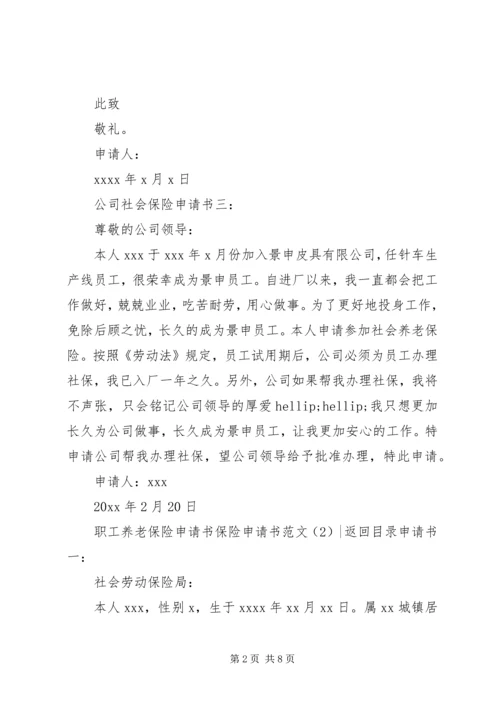 此致

敬礼。

申请人：

xxxx 年 x 月 x 日

公司社会保险申请书三：

尊敬的公司领导：

本人 xxx 于 xxx 年 x 月份加入景申皮具有限公司，任针车生产线员工，很荣幸成为景申员工。自进厂以来，我一直都会把工作做好，兢兢业业，吃苦耐劳，用心做事。为了更好地投身工作，免除后顾之忧，长久的成为景申员工。本人申请参加社会养老保险。按照《劳动法》规定，员工试用期后，公司必须为员工办理社保，我已入厂一年之久。另外，公司如果帮我办理社保，我将不声张，只会铭记公司领导的厚爱 hellip;hellip;我只想更加长久为公司做事，长久成为景申员工，让我更加安心的工作。特申请公司帮我办理社保，望公司领导给予批准办理，特此申请。

申请人：xxx

20xx 年 2 月 20 日

职工养老保险申请书保险申请书范文（2）|返回目录申请书一：

社会劳动保险局：

本人 xxx，性别 x，生于 xxxx 年 xx 月 xx 日。属 xx 城镇居

第 2 页 共 8 页